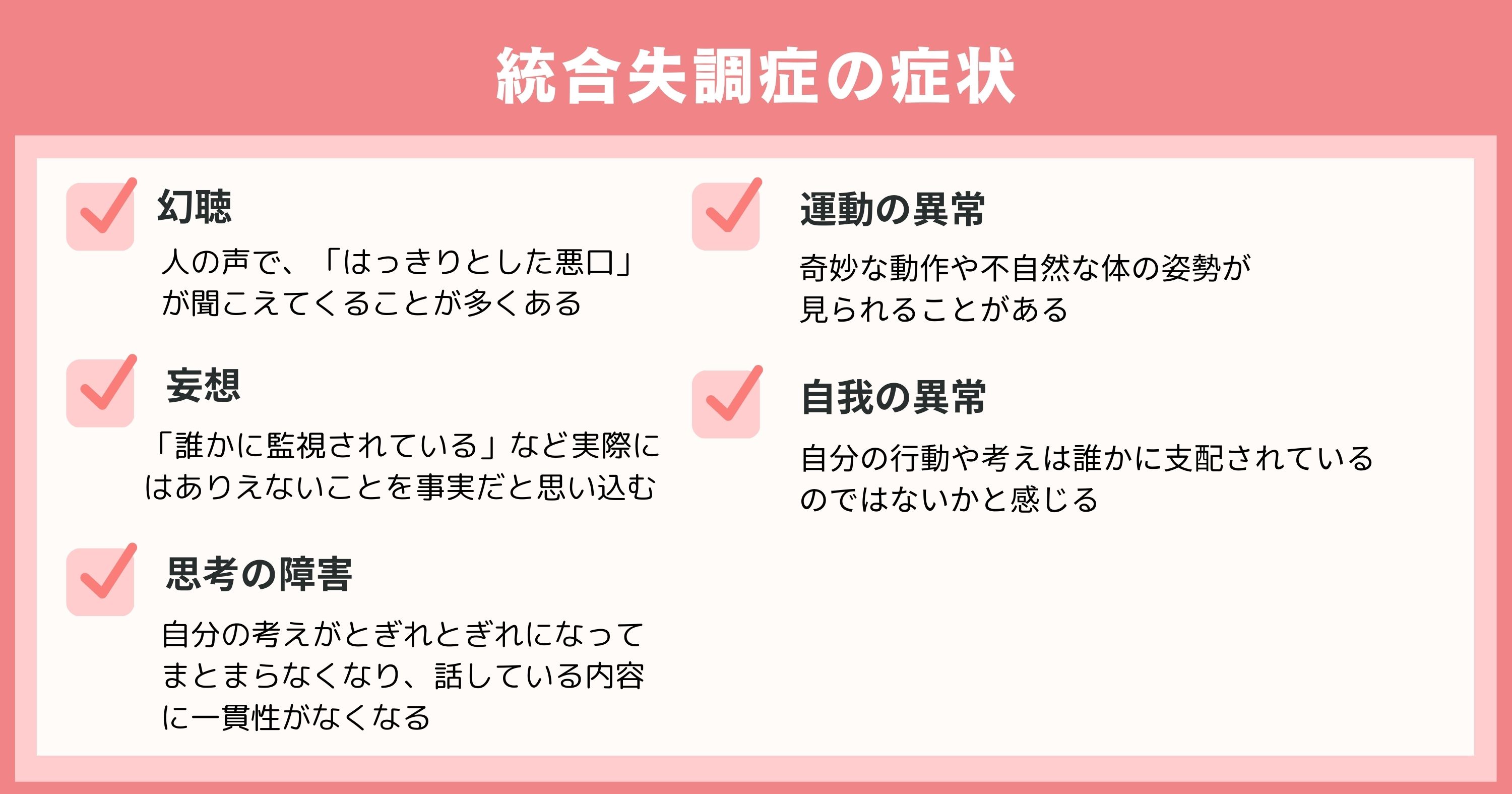 統合失調症の症状

幻聴

人の声で、「はっきりとした悪口」が聞こえてくることが多くある

妄想

「誰かに監視されている」など実際にはありえないことを事実だと思い込む

思考の障害

自分の考えがとぎれとぎれになってまとまらなくなり、話している内容に一貫性がなくなる

運動の異常

奇妙な動作や不自然な体の姿勢が見られることがある

自我の異常

自分の行動や考えは誰かに支配されているのではないかと感じる